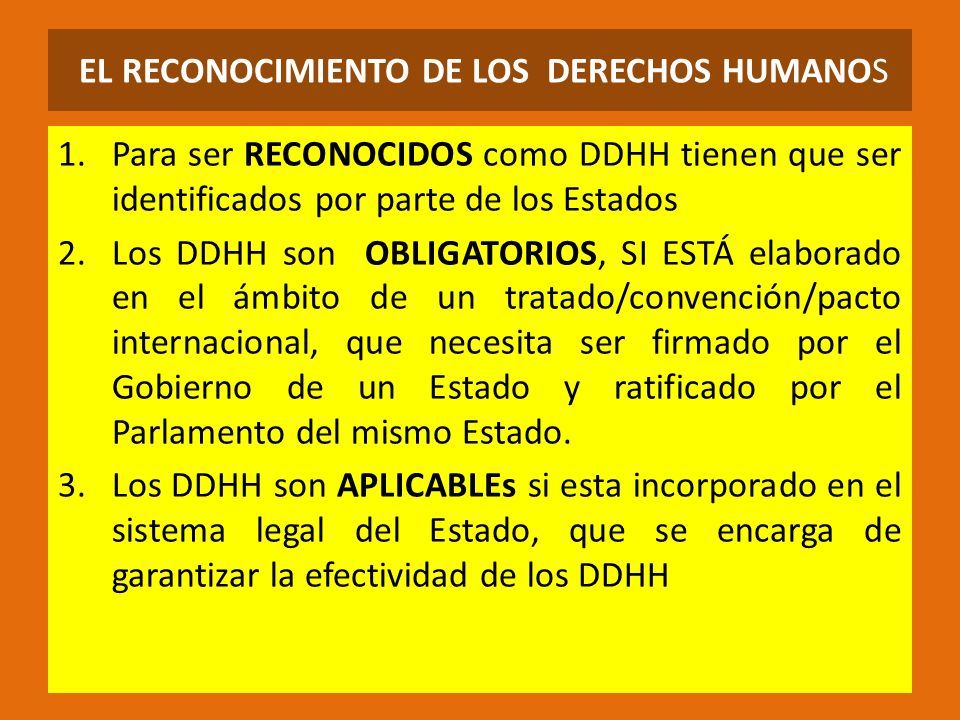 EL RECONOCIMIENTO DE LOS DERECHOS HUMANOS

1. Para ser RECONOCIDOS como DDHH tienen que ser identificados por parte de los Estados
2. Los DDHH son OBLIGATORIOS, SI ESTÁ elaborado en el ámbito de un tratado/convención/pacto internacional, que necesita ser firmado por el Gobierno de un Estado y ratificado por el Parlamento del mismo Estado.
3. Los DDHH son APLICABLEs si esta incorporado en el sistema legal del Estado, que se encarga de garantizar la efectividad de los DDHH